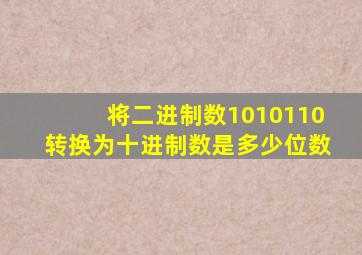 将二进制数1010110
转换为十进制数是多少位数